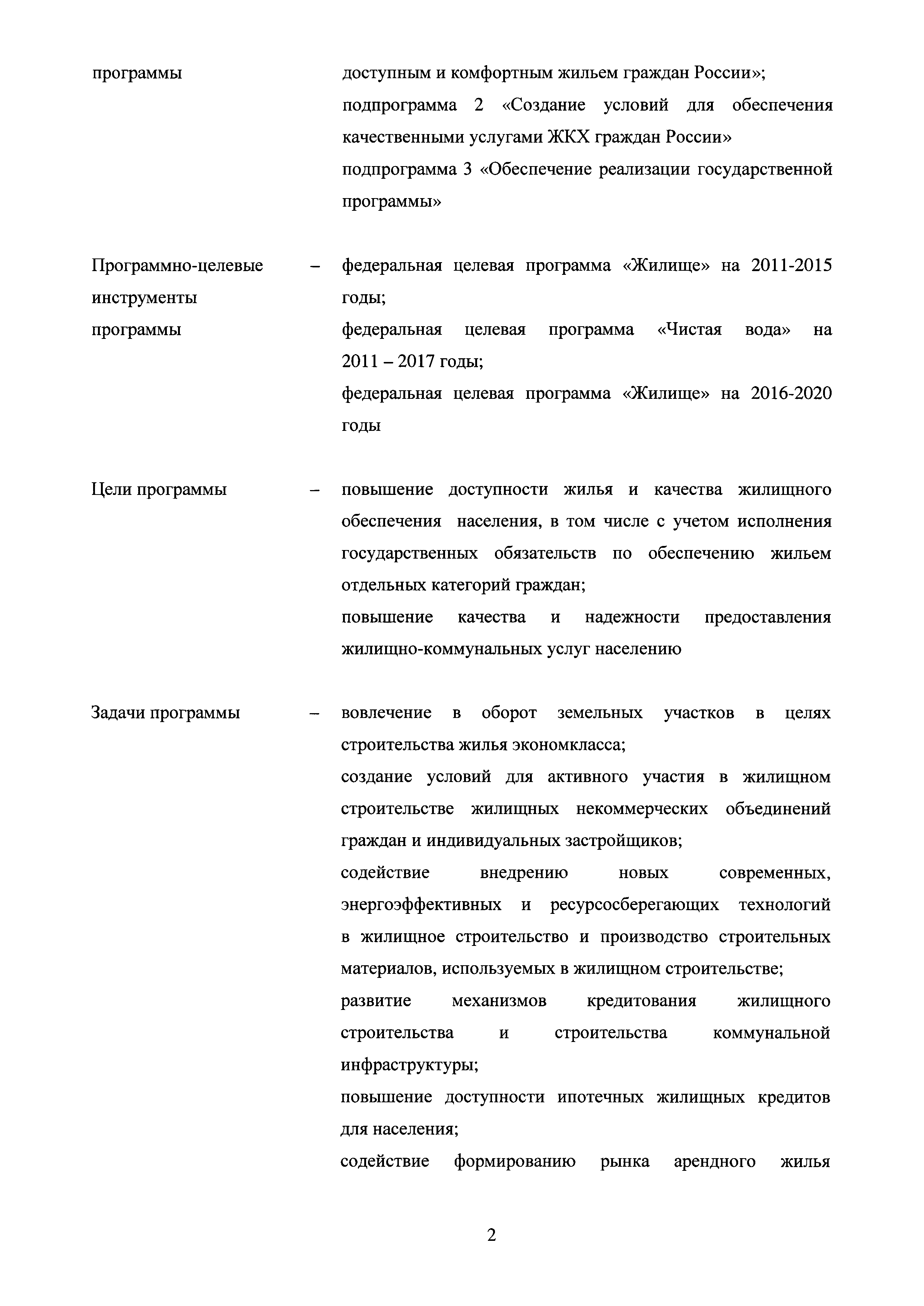 программы доступным и комфортным жильем граждан России»;
подпрограмма 2 «Создание условий для обеспечения качественными услугами ЖКХ граждан России»
подпрограмма 3 «Обеспечение реализации государственной программы»

Программно-целевые инструменты программы – федеральная целевая программа «Жилище» на 2011-2015 годы;
федеральная целевая программа «Чистая вода» на 2011 – 2017 годы;
федеральная целевая программа «Жилище» на 2016-2020 годы

Цели программы – повышение доступности жилья и качества жилищного обеспечения населения, в том числе с учетом исполнения государственных обязательств по обеспечению жильем отдельных категорий граждан;
повышение качества и надежности предоставления жилищно-коммунальных услуг населению

Задачи программы – вовлечение в оборот земельных участков в целях строительства жилья экономкласса;
создание условий для активного участия в жилищном строительстве жилищных некоммерческих объединений граждан и индивидуальных застройщиков;
содействие внедрению новых современных, энергоэффективных и ресурсосберегающих технологий в жилищное строительство и производство строительных материалов, используемых в жилищном строительстве;
развитие механизмов кредитования жилищного строительства и строительства коммунальной инфраструктуры;
повышение доступности ипотечных жилищных кредитов для населения;
содействие формированию рынка арендного жилья

2